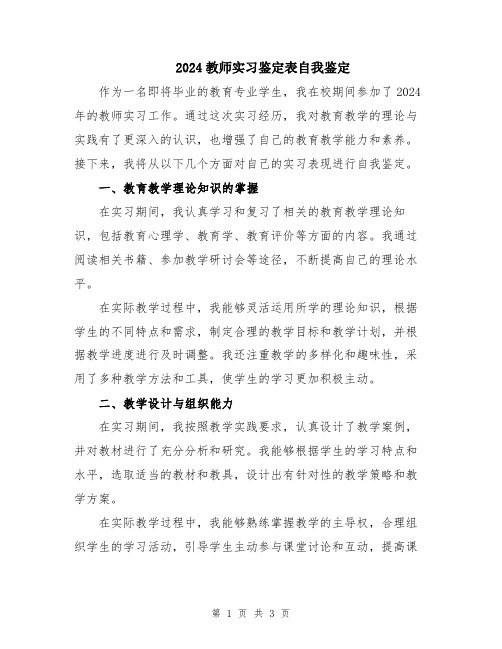 2024教师实习鉴定表自我鉴定

作为一名即将毕业的教育专业学生，我在校期间参加了2024年的教师实习工作。通过这次实习经历，我对教育教学的理论与实践有了更深入的认识，也增强了自己的教育教学能力和素养。接下来，我将从以下几个方面对自己的实习表现进行自我鉴定。

一、教育教学理论知识的掌握

在实习期间，我认真学习和复习了相关的教育教学理论知识，包括教育心理学、教育学、教育评价等方面的内容。我通过阅读相关书籍、参加教学研讨会等途径，不断提高自己的理论水平。

在实际教学过程中，我能够灵活运用所学的理论知识，根据学生的不同特点和需求，制定合理的教学目标和教学计划，并根据教学进度进行及时调整。我还注重教学的多样化和趣味性，采用了多种教学方法和工具，使学生的学习更加积极主动。

二、教学设计与组织能力

在实习期间，我按照教学实践要求，认真设计了教学案例，并对教材进行了充分分析和研究。我能够根据学生的学习特点和水平，选取适当的教材和教具，设计出有针对性的教学策略和教学方案。

在实际教学过程中，我能够熟练掌握教学的主导权，合理组织学生的学习活动，引导学生主动参与课堂讨论和互动，提高课

第 1 页 共 3 页